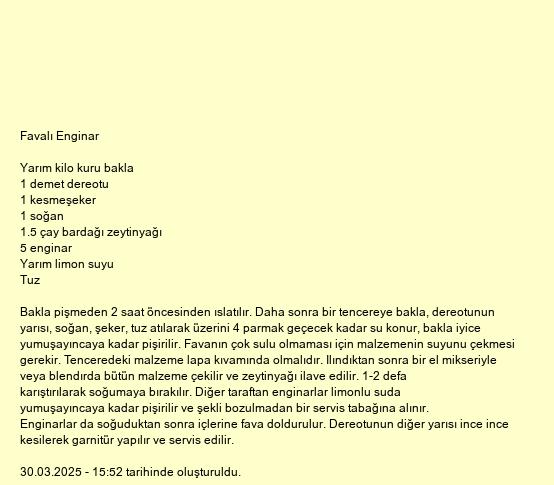 Favalı Enginar

Yarım kilo kuru bakla
1 demet dereotu
1 kesmeşeker
1 soğan
1.5 çay bardağı zeytinyağı
5 enginar
Yarım limon suyu
Tuz

Bakla pişmeden 2 saat öncesinden ıslatılır. Daha sonra bir tencereye bakla, dereotunun yarısı, soğan, şeker, tuz atılarak üzerini 4 parmak geçecek kadar su konur, bakla iyice yumuşayıncaya kadar pişirilir. Favanın çok sulu olmaması için malzemenin suyunu çekmesi gerekir. Tenceredeki malzeme lapa kıvamında olmalıdır. Ilındıktan sonra bir el mikseriyle veya blendırda bütün malzeme çekilir ve zeytinyağı ilave edilir. 1-2 defa karıştırılarak soğumaya bırakılır. Diğer taraftan enginarlar limonlu suda yumuşayıncaya kadar pişirilir ve şekli bozulmadan bir servis tabağına alınır. Enginarlar da soğuduktan sonra içlerine fava doldurulur. Dereotunun diğer yarısı ince ince kesilerek garnitür yapılır ve servis edilir.

30.03.2025 - 15:52 tarihinde oluşturuldu.